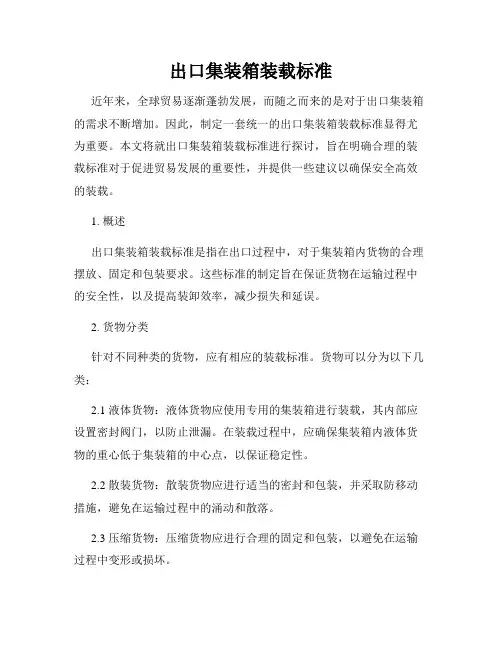 出口集装箱装载标准

近年来，全球贸易逐渐蓬勃发展，而随之而来的是对于出口集装箱的需求不断增加。因此，制定一套统一的出口集装箱装载标准显得尤为重要。本文将就出口集装箱装载标准进行探讨，旨在明确合理的装载标准对于促进贸易发展的重要性，并提供一些建议以确保安全高效的装载。

1. 概述

出口集装箱装载标准是指在出口过程中，对于集装箱内货物的合理摆放、固定和包装要求。这些标准的制定旨在保证货物在运输过程中的安全性，以及提高装卸效率，减少损失和延误。

2. 货物分类

针对不同种类的货物，应有相应的装载标准。货物可以分为以下几类：

2.1 液体货物：液体货物应使用专用的集装箱进行装载，其内部应设置密封阀门，以防止泄漏。在装载过程中，应确保集装箱内液体货物的重心低于集装箱的中心点，以保证稳定性。

2.2 散装货物：散装货物应进行适当的密封和包装，并采取防移动措施，避免在运输过程中的涌动和散落。

2.3 压缩货物：压缩货物应进行合理的固定和包装，以避免在运输过程中变形或损坏。